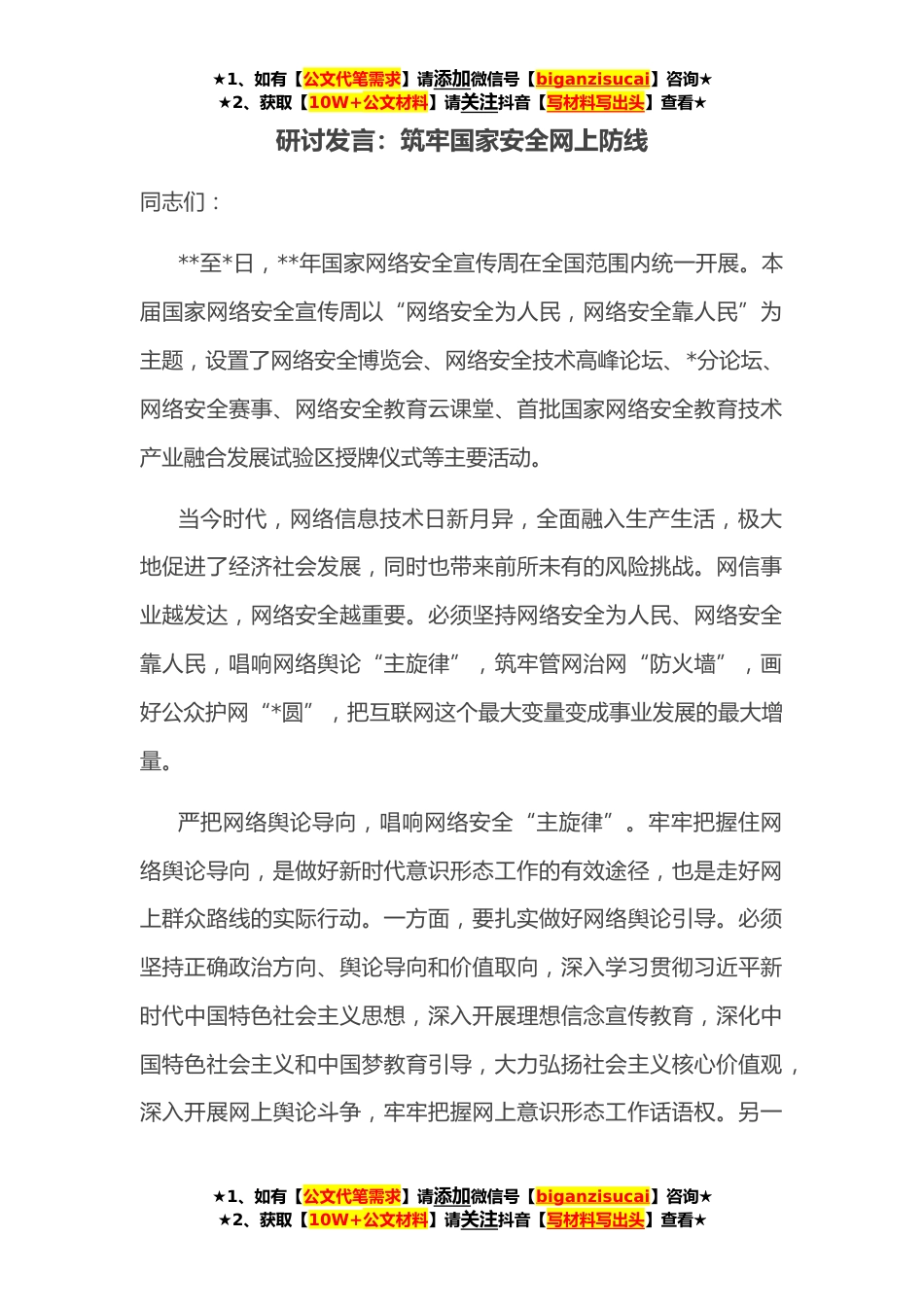 ★1、如有【公文代笔需求】请添加微信号【biganzisucai】咨询★
★2、获取【10W+公文材料】请关注抖音【写材料写出头】查看★

研讨发言：筑牢国家安全网上防线

同志们：

**至*日，**年国家网络安全宣传周在全国范围内统一开展。本届国家网络安全宣传周以“网络安全为人民，网络安全靠人民”为主题，设置了网络安全博览会、网络安全技术高峰论坛、*分论坛、网络安全赛事、网络安全教育云课堂、首批国家网络安全教育技术产业融合发展试验区授牌仪式等主要活动。

当今时代，网络信息技术日新月异，全面融入生产生活，极大地促进了经济社会发展，同时也带来前所未有的风险挑战。网信事业越发达，网络安全越重要。必须坚持网络安全为人民、网络安全靠人民，唱响网络舆论“主旋律”，筑牢管网治网“防火墙”，画好公众护网“*圆”，把互联网这个最大变量变成事业发展的最大增量。

严把网络舆论导向，唱响网络安全“主旋律”。牢牢把握住网络舆论导向，是做好新时代意识形态工作的有效途径，也是走好网上群众路线的实际行动。一方面，要扎实做好网络舆论引导。必须坚持正确政治方向、舆论导向和价值取向，深入学习贯彻习近平新时代中国特色社会主义思想，深入开展理想信念宣传教育，深化中国特色社会主义和中国梦教育引导，大力弘扬社会主义核心价值观，深入开展网上舆论斗争，牢牢把握网上意识形态工作话语权。另一

★1、如有【公文代笔需求】请添加微信号【biganzisucai】咨询★
★2、获取【10W+公文材料】请关注抖音【写材料写出头】查看★